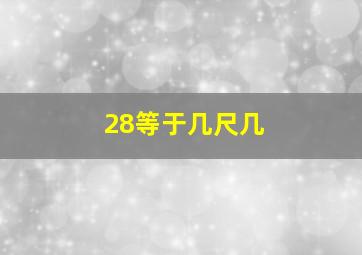 28等于几尺几